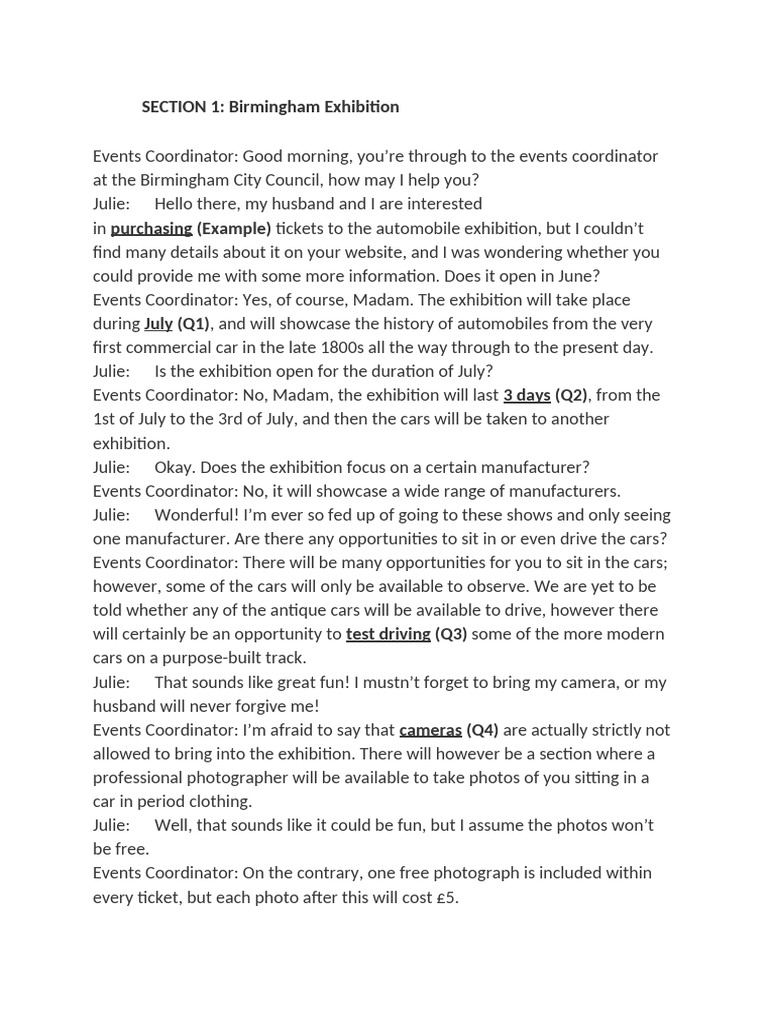 SECTION 1: Birmingham Exhibition

Events Coordinator: Good morning, you're through to the events coordinator at the Birmingham City Council, how may I help you?
Julie: Hello there, my husband and I are interested in purchasing (Example) tickets to the automobile exhibition, but I couldn't find many details about it on your website, and I was wondering whether you could provide me with some more information. Does it open in June?
Events Coordinator: Yes, of course, Madam. The exhibition will take place during July (Q1), and will showcase the history of automobiles from the very first commercial car in the late 1800s all the way through to the present day.
Julie: Is the exhibition open for the duration of July?
Events Coordinator: No, Madam, the exhibition will last 3 days (Q2), from the 1st of July to the 3rd of July, and then the cars will be taken to another exhibition.
Julie: Okay. Does the exhibition focus on a certain manufacturer?
Events Coordinator: No, it will showcase a wide range of manufacturers.
Julie: Wonderful! I'm ever so fed up of going to these shows and only seeing one manufacturer. Are there any opportunities to sit in or even drive the cars?
Events Coordinator: There will be many opportunities for you to sit in the cars; however, some of the cars will only be available to observe. We are yet to be told whether any of the antique cars will be available to drive, however there will certainly be an opportunity to test driving (Q3) some of the more modern cars on a purpose-built track.
Julie: That sounds like great fun! I mustn't forget to bring my camera, or my husband will never forgive me!
Events Coordinator: I'm afraid to say that cameras (Q4) are actually strictly not allowed to bring into the exhibition. There will however be a section where a professional photographer will be available to take photos of you sitting in a car in period clothing.
Julie: Well, that sounds like it could be fun, but I assume the photos won't be free.
Events Coordinator: On the contrary, one free photograph is included within every ticket, but each photo after this will cost £5.